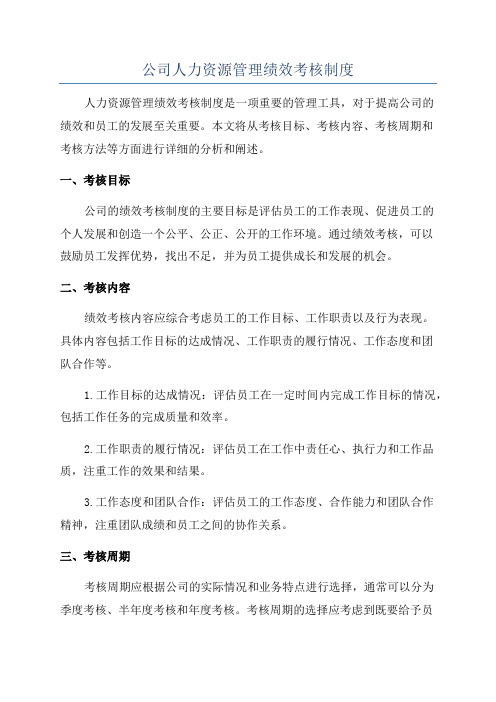 公司人力资源管理绩效考核制度

人力资源管理绩效考核制度是一项重要的管理工具，对于提高公司的绩效和员工的发展至关重要。本文将从考核目标、考核内容、考核周期和考核方法等方面进行详细的分析和阐述。

一、考核目标

公司的绩效考核制度的主要目标是评估员工的工作表现、促进员工的个人发展和创造一个公平、公正、公开的工作环境。通过绩效考核，可以鼓励员工发挥优势，找出不足，并为员工提供成长和发展的机会。

二、考核内容

绩效考核内容应综合考虑员工的工作目标、工作职责以及行为表现。具体内容包括工作目标的达成情况、工作职责的履行情况、工作态度和团队合作等。

1.工作目标的达成情况：评估员工在一定时间内完成工作目标的情况，包括工作任务的完成质量和效率。

2.工作职责的履行情况：评估员工在工作中责任心、执行力和工作品质，注重工作的效果和结果。

3.工作态度和团队合作：评估员工的工作态度、合作能力和团队合作精神，注重团队成绩和员工之间的协作关系。

三、考核周期

考核周期应根据公司的实际情况和业务特点进行选择，通常可以分为季度考核、半年度考核和年度考核。考核周期的选择应考虑到既要给予员